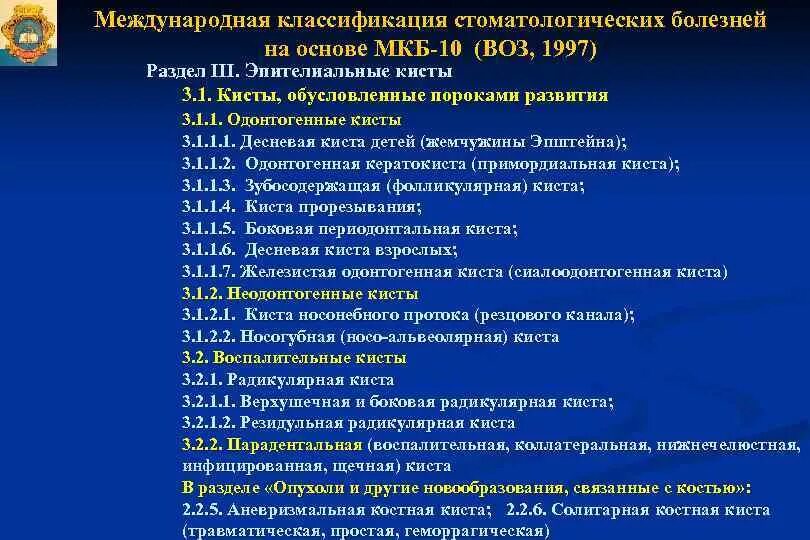 Международная классификация стоматологических болезней на основе МКБ-10 (ВОЗ, 1997)

Раздел III. Эпителиальные кисты

3.1. Кисты, обусловленные пороками развития

3.1.1. Одонтогенные кисты

3.1.1.1. Десневая киста детей (жемчужины Эпштейна);

3.1.1.2. Одонтогенная кератокиста (примордиальная киста);

3.1.1.3. Зубосодержащая (фолликулярная) киста;

3.1.1.4. Киста прорезывания;

3.1.1.5. Боковая периодонтальная киста;

3.1.1.6. Десневая киста взрослых;

3.1.1.7. Железистая одонтогенная киста (сиалоодонтогенная киста)

3.1.2. Неодонтогенные кисты

3.1.2.1. Киста носонебного протока (резцового канала);

3.1.2.2. Носогубная (носо-альвеолярная) киста

3.2. Воспалительные кисты

3.2.1. Радикулярная киста

3.2.1.1. Верхушечная и боковая радикулярная киста;

3.2.1.2. Резидульная радикулярная киста

3.2.2. Парадентальная (воспалительная, коллатеральная, нижнечелюстная, инфицированная, щечная) киста

В разделе «Опухоли и другие новообразования, связанные с костью»:

2.2.5. Аневризмальная костная киста; 2.2.6. Солитарная костная киста (травматическая, простая, геморрагическая)